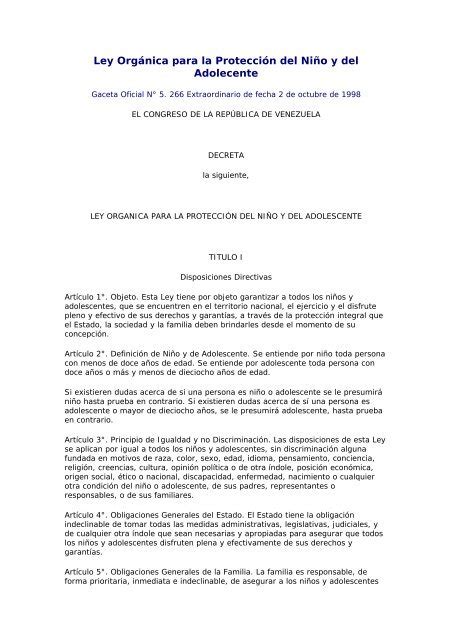 Ley Orgánica para la Protección del Niño y del Adolecente

Gaceta Oficial N° 5. 266 Extraordinario de fecha 2 de octubre de 1998

EL CONGRESO DE LA REPÚBLICA DE VENEZUELA

DECRETA

la siguiente,

LEY ORGANICA PARA LA PROTECCIÓN DEL NIÑO Y DEL ADOLESCENTE

TITULO I

Disposiciones Directivas

Artículo 1°. Objeto. Esta Ley tiene por objeto garantizar a todos los niños y adolescentes, que se encuentren en el territorio nacional, el ejercicio y el disfrute pleno y efectivo de sus derechos y garantías, a través de la protección integral que el Estado, la sociedad y la familia deben brindarles desde el momento de su concepción.

Artículo 2°. Definición de Niño y de Adolescente. Se entiende por niño toda persona con menos de doce años de edad. Se entiende por adolescente toda persona con doce años o más y menos de dieciocho años de edad.

Si existieren dudas acerca de si una persona es niño o adolescente se le presumirá niño hasta prueba en contrario. Si existieren dudas acerca de si una persona es adolescente o mayor de dieciocho años, se le presumirá adolescente, hasta prueba en contrario.

Artículo 3°. Principio de Igualdad y no Discriminación. Las disposiciones de esta Ley se aplican por igual a todos los niños y adolescentes, sin discriminación alguna fundada en motivos de raza, color, sexo, edad, idioma, pensamiento, conciencia, religión, creencias, cultura, opinión política o de otra índole, posición económica, origen social, ético o nacional, discapacidad, enfermedad, nacimiento o cualquier otra condición del niño o adolescente, de sus padres, representantes o responsables, o de sus familiares.

Artículo 4°. Obligaciones Generales del Estado. El Estado tiene la obligación indeclinable de tomar todas las medidas administrativas, legislativas, judiciales, y de cualquier otra índole que sean necesarias y apropiadas para asegurar que todos los niños y adolescentes disfruten plena y efectivamente de sus derechos y garantías.

Artículo 5°. Obligaciones Generales de la Familia. La familia es responsable, de forma prioritaria, inmediata e indeclinable, de asegurar a los niños y adolescentes